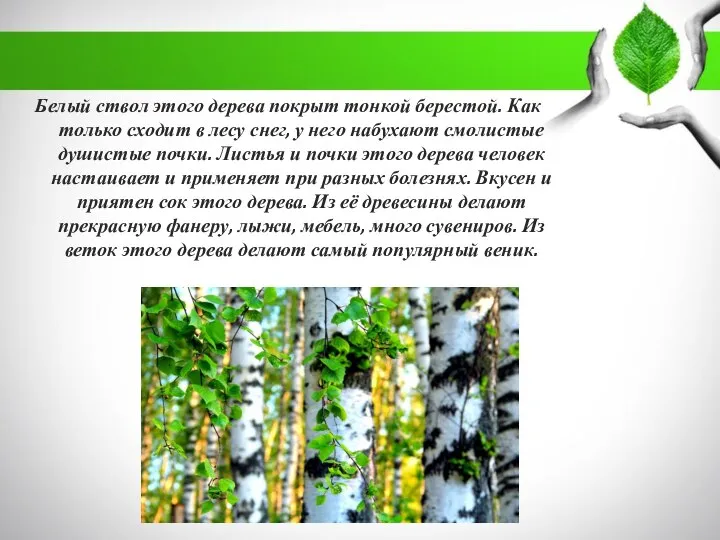 Белый ствол этого дерева покрыт тонкой берестой. Как только сходит в лесу снег, у него набухают смолистые душистые почки. Листья и почки этого дерева человек настаивает и применяет при разных болезнях. Вкусен и приятен сок этого дерева. Из её древесины делают прекрасную фанеру, лыжи, мебель, много сувениров. Из веток этого дерева делают самый популярный веник.